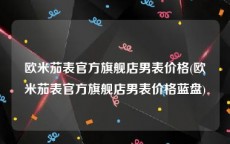 欧米茄表官方旗舰店男表价格(欧米茄表官方旗舰店男表价格蓝盘)